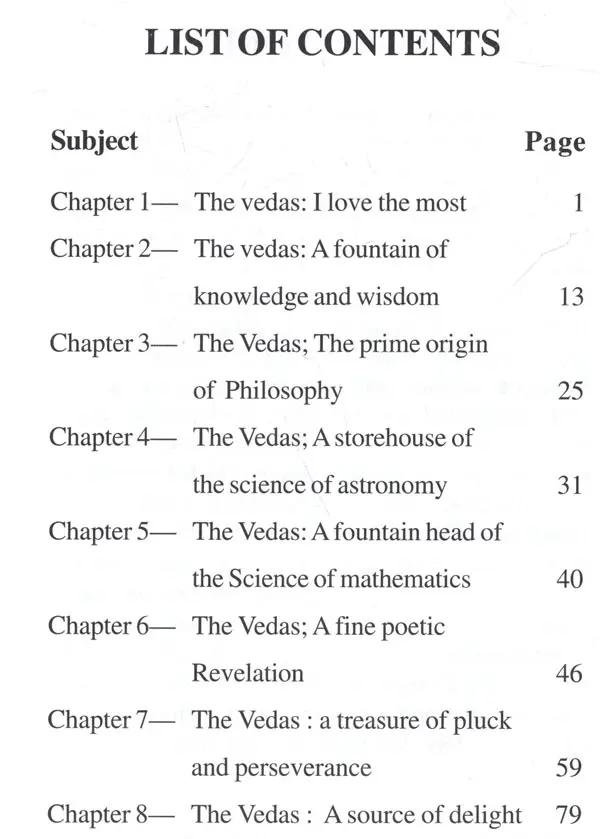 LIST OF CONTENTS

| Subject | | Page |
|---|---|---|
| Chapter 1— | The vedas: I love the most | 1 |
| Chapter 2— | The vedas: A fountain of knowledge and wisdom | 13 |
| Chapter 3— | The Vedas; The prime origin of Philosophy | 25 |
| Chapter 4— | The Vedas; A storehouse of the science of astronomy | 31 |
| Chapter 5— | The Vedas: A fountain head of the Science of mathematics | 40 |
| Chapter 6— | The Vedas; A fine poetic Revelation | 46 |
| Chapter 7— | The Vedas : a treasure of pluck and perseverance | 59 |
| Chapter 8— | The Vedas : A source of delight | 79 |